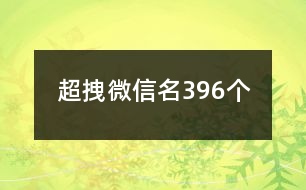 超拽微信名396个